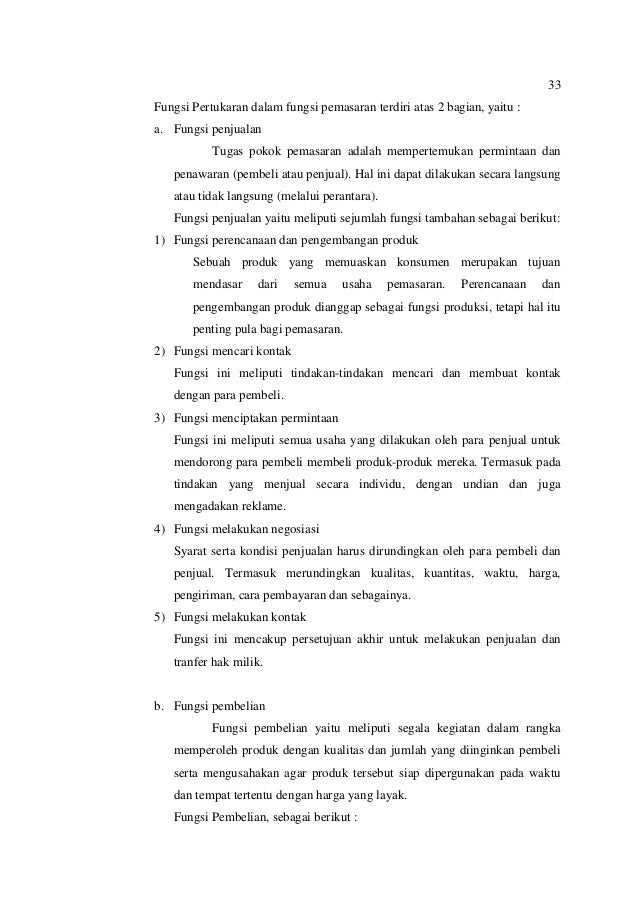 33

Fungsi Pertukaran dalam fungsi pemasaran terdiri atas 2 bagian, yaitu :

a. Fungsi penjualan

Tugas pokok pemasaran adalah mempertemukan permintaan dan penawaran (pembeli atau penjual). Hal ini dapat dilakukan secara langsung atau tidak langsung (melalui perantara).

Fungsi penjualan yaitu meliputi sejumlah fungsi tambahan sebagai berikut:

1) Fungsi perencanaan dan pengembangan produk

Sebuah produk yang memuaskan konsumen merupakan tujuan mendasar dari semua usaha pemasaran. Perencanaan dan pengembangan produk dianggap sebagai fungsi produksi, tetapi hal itu penting pula bagi pemasaran.

2) Fungsi mencari kontak

Fungsi ini meliputi tindakan-tindakan mencari dan membuat kontak dengan para pembeli.

3) Fungsi menciptakan permintaan

Fungsi ini meliputi semua usaha yang dilakukan oleh para penjual untuk mendorong para pembeli membeli produk-produk mereka. Termasuk pada tindakan yang menjual secara individu, dengan undian dan juga mengadakan reklame.

4) Fungsi melakukan negosiasi

Syarat serta kondisi penjualan harus dirundingkan oleh para pembeli dan penjual. Termasuk merundingkan kualitas, kuantitas, waktu, harga, pengiriman, cara pembayaran dan sebagainya.

5) Fungsi melakukan kontak

Fungsi ini mencakup persetujuan akhir untuk melakukan penjualan dan tranfer hak milik.

b. Fungsi pembelian

Fungsi pembelian yaitu meliputi segala kegiatan dalam rangka memperoleh produk dengan kualitas dan jumlah yang diinginkan pembeli serta mengusahakan agar produk tersebut siap dipergunakan pada waktu dan tempat tertentu dengan harga yang layak.

Fungsi Pembelian, sebagai berikut :